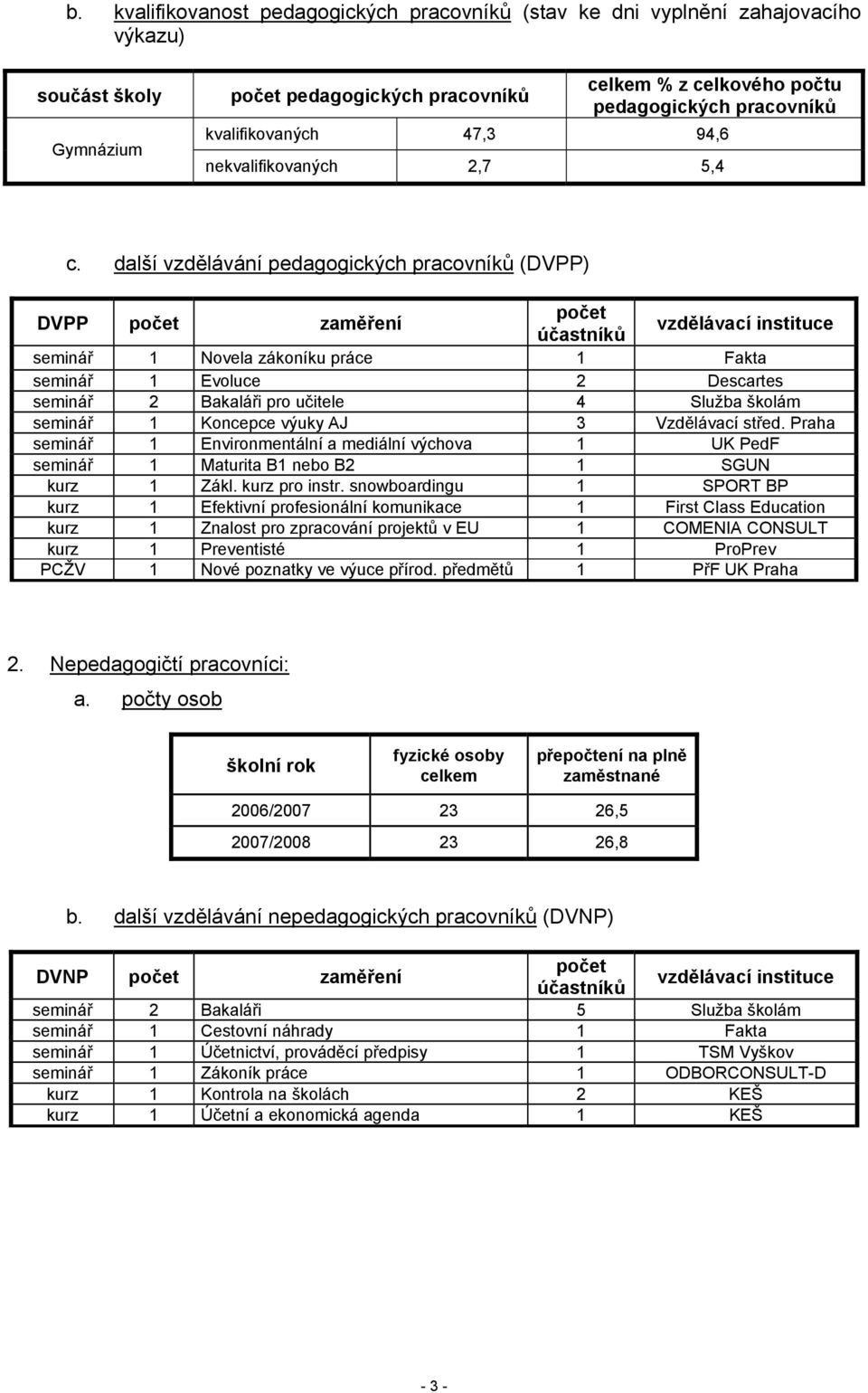 b. kvalifikovanost pedagogických pracovníků (stav ke dni vyplnění zahajovacího výkazu)

| součást školy | počet pedagogických pracovníků | | celkem % z celkového počtu pedagogických pracovníků |
|---|---|---|---|
| Gymnázium | kvalifikovaných | 47,3 | 94,6 |
| | nekvalifikovaných | 2,7 | 5,4 |

c. další vzdělávání pedagogických pracovníků (DVPP)

| DVPP | počet | zaměření | počet účastníků | vzdělávací instituce |
|---|---|---|---|---|
| seminář | 1 | Novela zákoníku práce | 1 | Fakta |
| seminář | 1 | Evoluce | 2 | Descartes |
| seminář | 2 | Bakaláři pro učitele | 4 | Služba školám |
| seminář | 1 | Koncepce výuky AJ | 3 | Vzdělávací střed. Praha |
| seminář | 1 | Environmentální a mediální výchova | 1 | UK PedF |
| seminář | 1 | Maturita B1 nebo B2 | 1 | SGUN |
| kurz | 1 | Zákl. kurz pro instr. snowboardingu | 1 | SPORT BP |
| kurz | 1 | Efektivní profesionální komunikace | 1 | First Class Education |
| kurz | 1 | Znalost pro zpracování projektů v EU | 1 | COMENIA CONSULT |
| kurz | 1 | Preventisté | 1 | ProPrev |
| PCŽV | 1 | Nové poznatky ve výuce přírod. předmětů | 1 | PřF UK Praha |

2. Nepedagogičtí pracovníci:

a. počty osob

| školní rok | fyzické osoby celkem | přepočtení na plně zaměstnané |
|---|---|---|
| 2006/2007 | 23 | 26,5 |
| 2007/2008 | 23 | 26,8 |

b. další vzdělávání nepedagogických pracovníků (DVNP)

| DVNP | počet | zaměření | počet účastníků | vzdělávací instituce |
|---|---|---|---|---|
| seminář | 2 | Bakaláři | 5 | Služba školám |
| seminář | 1 | Cestovní náhrady | 1 | Fakta |
| seminář | 1 | Účetnictví, prováděcí předpisy | 1 | TSM Vyškov |
| seminář | 1 | Zákoník práce | 1 | ODBORCONSULT-D |
| kurz | 1 | Kontrola na školách | 2 | KEŠ |
| kurz | 1 | Účetní a ekonomická agenda | 1 | KEŠ |

- 3 -